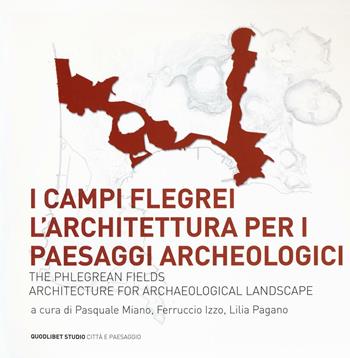 I CAMPI FLEGREI
L'ARCHITETTURA PER I PAESAGGI ARCHEOLOGICI
THE PHLEGREAN FIELDS
ARCHITECTURE FOR ARCHAEOLOGICAL LANDSCAPE
a cura di Pasquale Miano, Ferruccio Izzo, Lilia Pagano

QUODLIBET STUDIO CITTÀ E PAESAGGIO